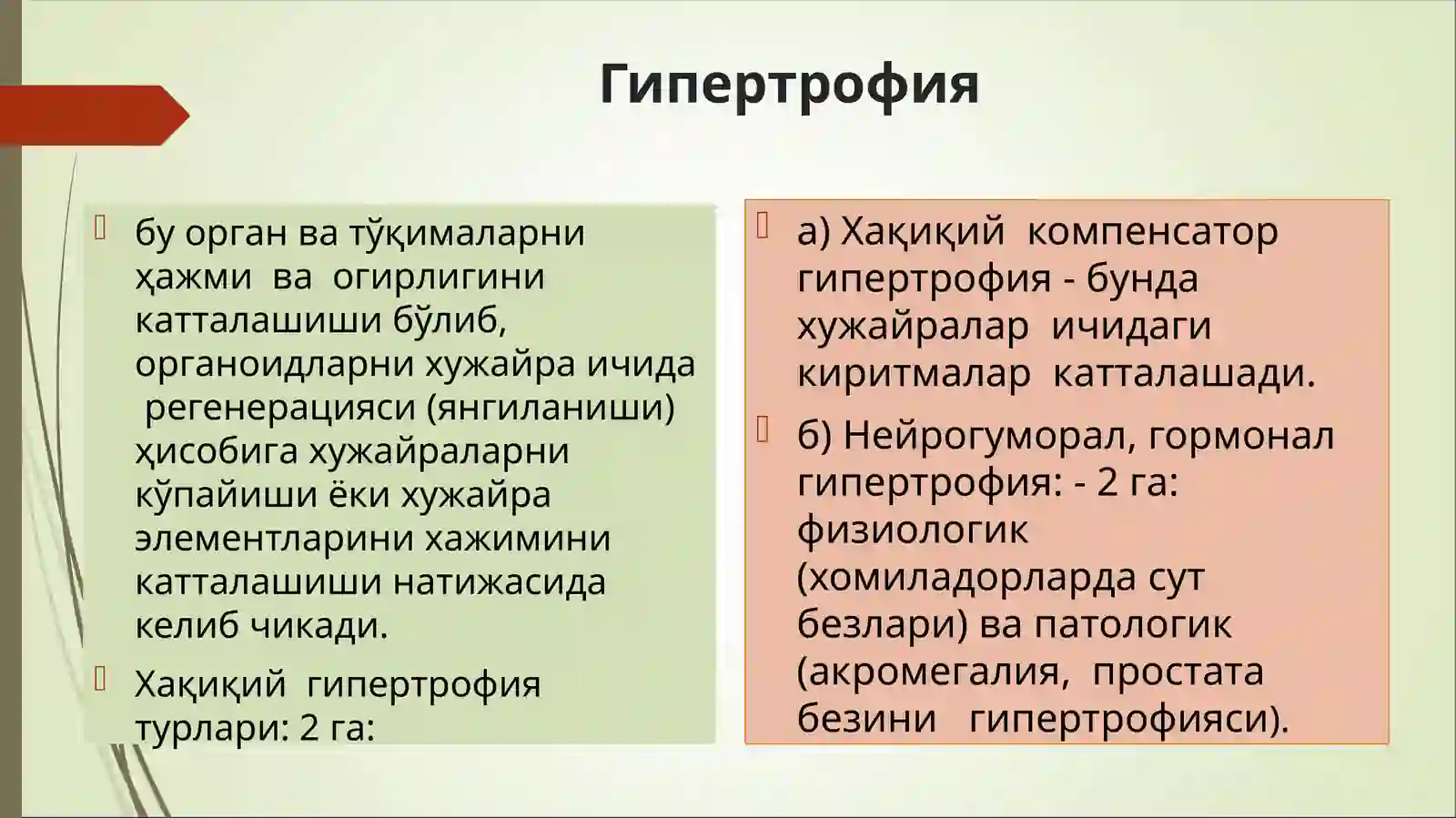 Гипертрофия

бу орган ва тўқималарни ҳажми ва огирлигини катталашиши бўлиб, органоидларни хужайра ичида регенерацияси (янгиланиши) ҳисобига хужайраларни кўпайиши ёки хужайра элементларини хажимини катталашиши натижасида келиб чикади.

Хақиқий гипертрофия турлари: 2 га:

а) Хақиқий компенсатор гипертрофия - бунда хужайралар ичидаги киритмалар катталашади.

б) Нейрогуморал, гормонал гипертрофия: - 2 га: физиологик (хомиладорларда сут безлари) ва патологик (акромегалия, простата безини гипертрофияси).